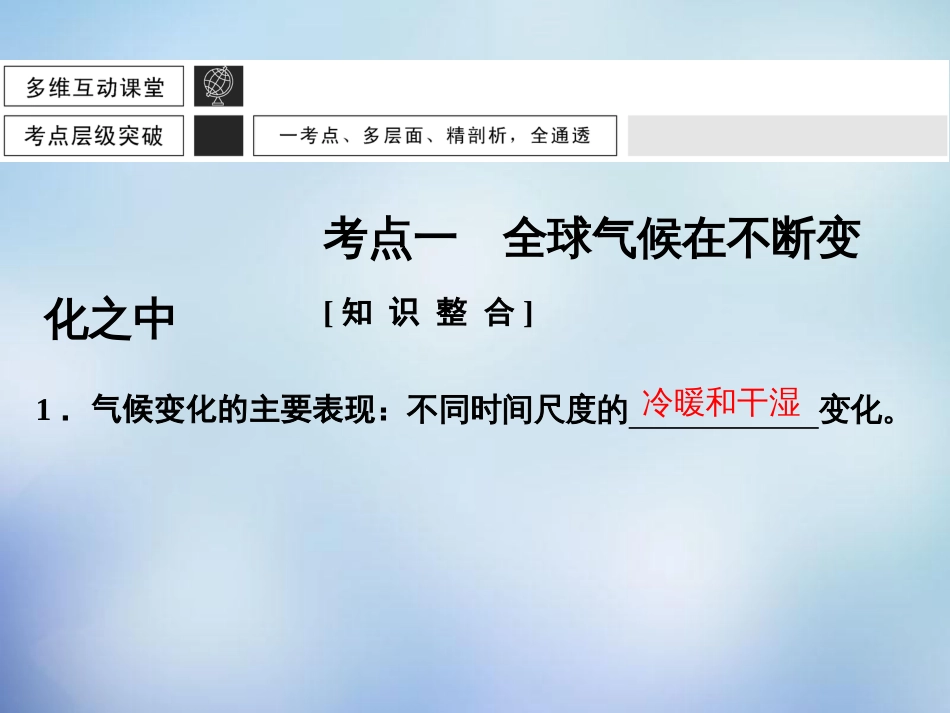 多维互动课堂

考点层级突破

一考点、多层面、精剖析，全通透

考点一　全球气候在不断变化之中

[知 识 整 合]

1．气候变化的主要表现：不同时间尺度的冷暖和干湿变化。